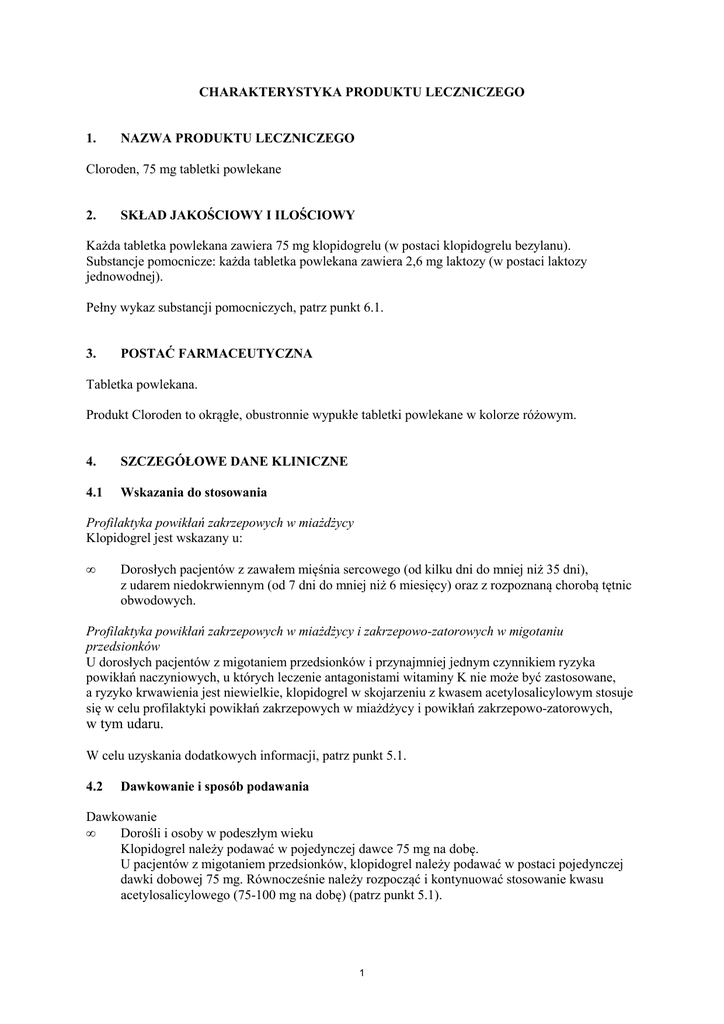 CHARAKTERYSTYKA PRODUKTU LECZNICZEGO

1. NAZWA PRODUKTU LECZNICZEGO

Cloroden, 75 mg tabletki powlekane

2. SKŁAD JAKOŚCIOWY I ILOŚCIOWY

Każda tabletka powlekana zawiera 75 mg klopidogrelu (w postaci klopidogrelu bezylanu).
Substancje pomocnicze: każda tabletka powlekana zawiera 2,6 mg laktozy (w postaci laktozy jednowodnej).

Pełny wykaz substancji pomocniczych, patrz punkt 6.1.

3. POSTAĆ FARMACEUTYCZNA

Tabletka powlekana.

Produkt Cloroden to okrągłe, obustronnie wypukłe tabletki powlekane w kolorze różowym.

4. SZCZEGÓŁOWE DANE KLINICZNE

4.1 Wskazania do stosowania

Profilaktyka powikłań zakrzepowych w miażdżycy
Klopidogrel jest wskazany u:

∞ Dorosłych pacjentów z zawałem mięśnia sercowego (od kilku dni do mniej niż 35 dni), z udarem niedokrwiennym (od 7 dni do mniej niż 6 miesięcy) oraz z rozpoznaną chorobą tętnic obwodowych.

Profilaktyka powikłań zakrzepowych w miażdżycy i zakrzepowo-zatorowych w migotaniu przedsionków
U dorosłych pacjentów z migotaniem przedsionków i przynajmniej jednym czynnikiem ryzyka powikłań naczyniowych, u których leczenie antagonistami witaminy K nie może być zastosowane, a ryzyko krwawienia jest niewielkie, klopidogrel w skojarzeniu z kwasem acetylosalicylowym stosuje się w celu profilaktyki powikłań zakrzepowych w miażdżycy i powikłań zakrzepowo-zatorowych, w tym udaru.

W celu uzyskania dodatkowych informacji, patrz punkt 5.1.

4.2 Dawkowanie i sposób podawania

Dawkowanie
∞ Dorośli i osoby w podeszłym wieku
Klopidogrel należy podawać w pojedynczej dawce 75 mg na dobę.
U pacjentów z migotaniem przedsionków, klopidogrel należy podawać w postaci pojedynczej dawki dobowej 75 mg. Równocześnie należy rozpocząć i kontynuować stosowanie kwasu acetylosalicylowego (75-100 mg na dobę) (patrz punkt 5.1).

1